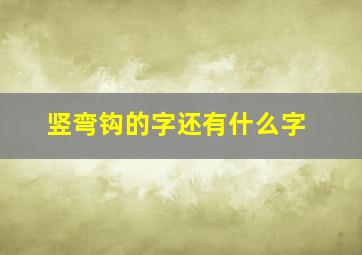 竖弯钩的字还有什么字